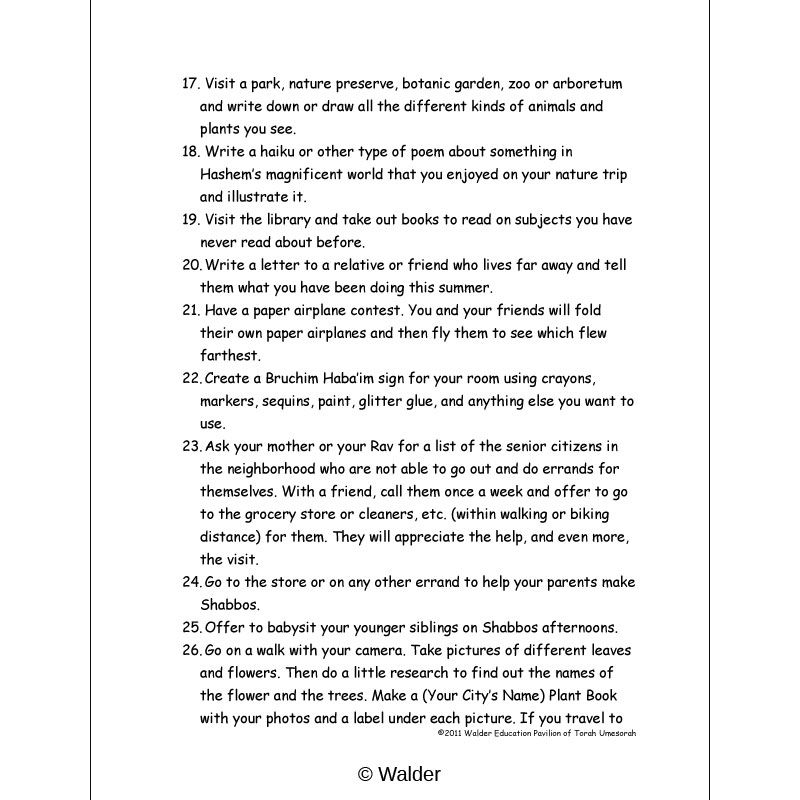 17. Visit a park, nature preserve, botanic garden, zoo or arboretum and write down or draw all the different kinds of animals and plants you see.

18. Write a haiku or other type of poem about something in Hashem's magnificent world that you enjoyed on your nature trip and illustrate it.

19. Visit the library and take out books to read on subjects you have never read about before.

20. Write a letter to a relative or friend who lives far away and tell them what you have been doing this summer.

21. Have a paper airplane contest. You and your friends will fold their own paper airplanes and then fly them to see which flew farthest.

22. Create a Bruchim Haba'im sign for your room using crayons, markers, sequins, paint, glitter glue, and anything else you want to use.

23. Ask your mother or your Rav for a list of the senior citizens in the neighborhood who are not able to go out and do errands for themselves. With a friend, call them once a week and offer to go to the grocery store or cleaners, etc. (within walking or biking distance) for them. They will appreciate the help, and even more, the visit.

24. Go to the store or on any other errand to help your parents make Shabbos.

25. Offer to babysit your younger siblings on Shabbos afternoons.

26. Go on a walk with your camera. Take pictures of different leaves and flowers. Then do a little research to find out the names of the flower and the trees. Make a (Your City's Name) Plant Book with your photos and a label under each picture. If you travel to

©2011 Walder Education Pavilion of Torah Umesorah

© Walder